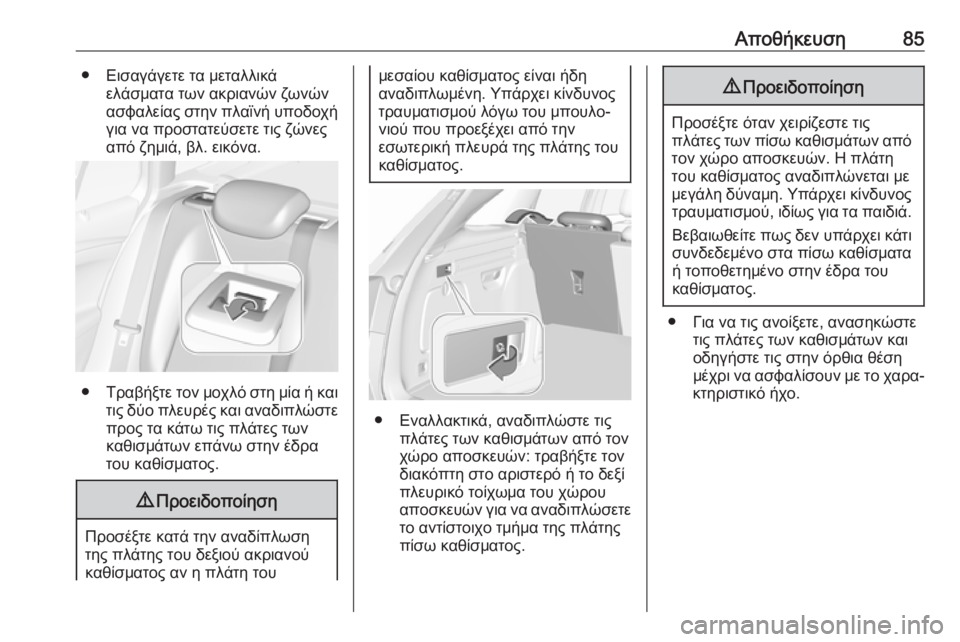 Αποθήκευση 85

● Εισαγάγετε τα μεταλλικά ελάσματα των ακριανών ζωνών ασφαλείας στην πλαϊνή υποδοχή για να προστατεύσετε τις ζώνες από ζημιά, βλ. εικόνα.

● Τραβήξτε τον μοχλό στη μία ή και τις δύο πλευρές και αναδιπλώστε προς τα κάτω τις πλάτες των καθισμάτων επάνω στην έδρα του καθίσματος.

⚠ Προειδοποίηση

Προσέξτε κατά την αναδίπλωση της πλάτης του δεξιού ακριανού καθίσματος αν η πλάτη του μεσαίου καθίσματος είναι ήδη αναδιπλωμένη. Υπάρχει κίνδυνος τραυματισμού λόγω του μπουλονιού που προεξέχει από την εσωτερική πλευρά της πλάτης του καθίσματος.

● Εναλλακτικά, αναδιπλώστε τις πλάτες των καθισμάτων από τον χώρο αποσκευών: τραβήξτε τον διακόπτη στο αριστερό ή το δεξί πλευρικό τοίχωμα του χώρου αποσκευών για να αναδιπλώσετε το αντίστοιχο τμήμα της πλάτης πίσω καθίσματος.

⚠ Προειδοποίηση

Προσέξτε όταν χειρίζεστε τις πλάτες των πίσω καθισμάτων από τον χώρο αποσκευών. Η πλάτη του καθίσματος αναδιπλώνεται με μεγάλη δύναμη. Υπάρχει κίνδυνος τραυματισμού, ιδίως για τα παιδιά.

Βεβαιωθείτε πως δεν υπάρχει κάτι συνδεδεμένο στα πίσω καθίσματα ή τοποθετημένο στην έδρα του καθίσματος.

● Για να τις ανοίξετε, ανασηκώστε τις πλάτες των καθισμάτων και οδηγήστε τις στην όρθια θέση μέχρι να ασφαλίσουν με το χαρακτηριστικό ήχο.

carmanualsonline.info